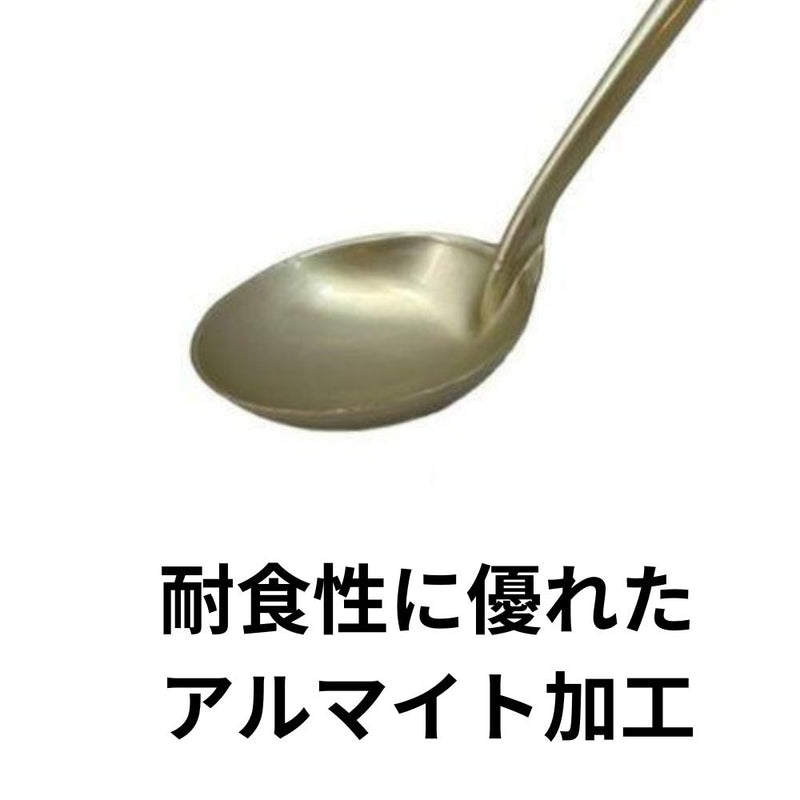 耐食性に優れた
アルマイト加工